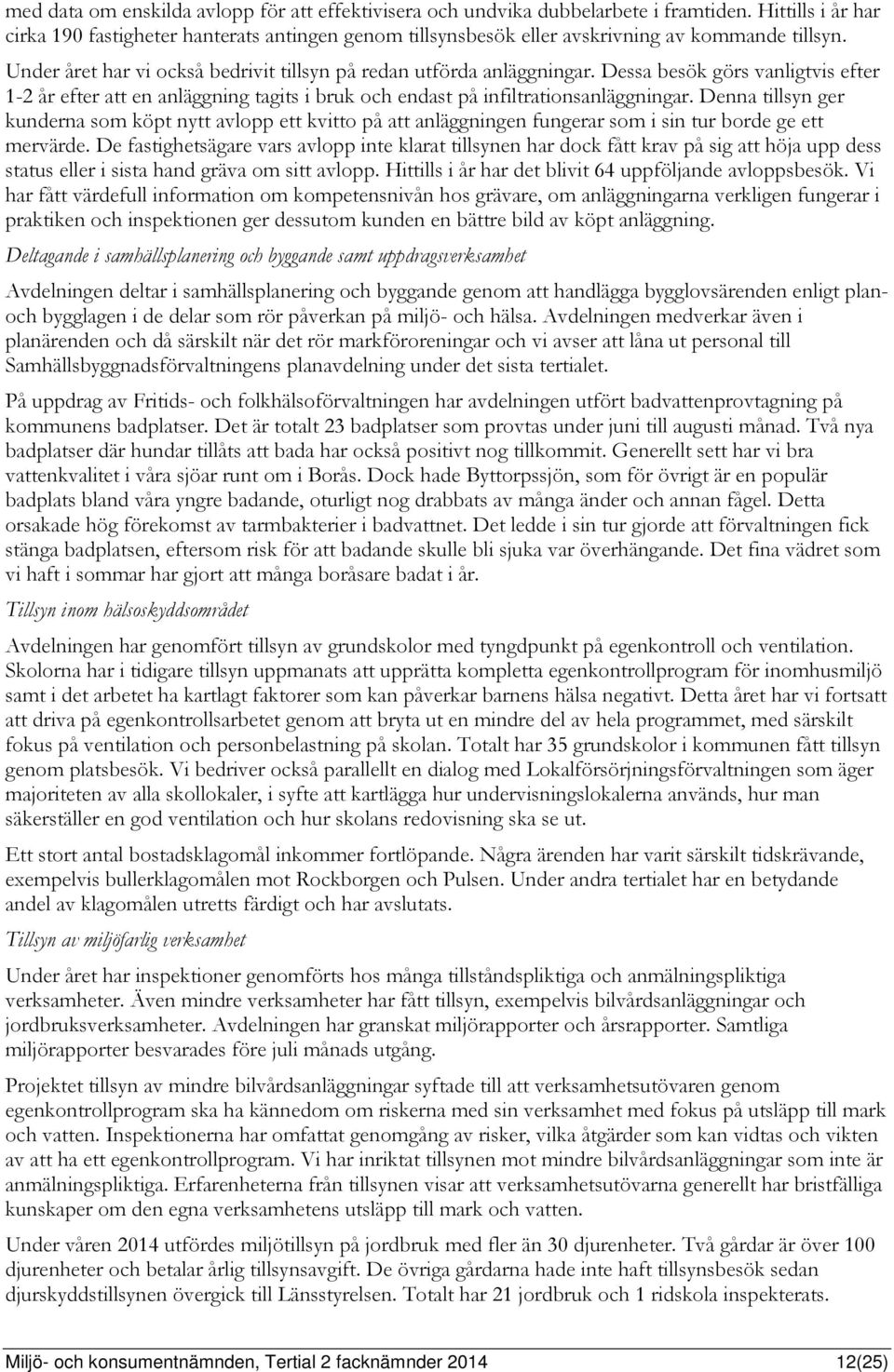 med data om enskilda avlopp för att effektivisera och undvika dubbelarbete i framtiden. Hittills i år har cirka 190 fastigheter hanterats antingen genom tillsynsbesök eller avskrivning av kommande tillsyn. Under året har vi också bedrivit tillsyn på redan utförda anläggningar. Dessa besök görs vanligtvis efter 1-2 år efter att en anläggning tagits i bruk och endast på infiltrationsanläggningar. Denna tillsyn ger kunderna som köpt nytt avlopp ett kvitto på att anläggningen fungerar som i sin tur borde ge ett mervärde. De fastighetsägare vars avlopp inte klarat tillsynen har dock fått krav på sig att höja upp dess status eller i sista hand gräva om sitt avlopp. Hittills i år har det blivit 64 uppföljande avloppsbesök. Vi har fått värdefull information om kompetensnivån hos grävare, om anläggningarna verkligen fungerar i praktiken och inspektionen ger dessutom kunden en bättre bild av köpt anläggning.

Deltagande i samhällsplanering och byggande samt uppdragsverksamhet

Avdelningen deltar i samhällsplanering och byggande genom att handlägga bygglovsärenden enligt plan- och bygglagen i de delar som rör påverkan på miljö- och hälsa. Avdelningen medverkar även i planärenden och då särskilt när det rör markföroreningar och vi avser att låna ut personal till Samhällsbyggnadsförvaltningens planavdelning under det sista tertialet.

På uppdrag av Fritids- och folkhälsoförvaltningen har avdelningen utfört badvattenprovtagning på kommunens badplatser. Det är totalt 23 badplatser som provtas under juni till augusti månad. Två nya badplatser där hundar tillåts att bada har också positivt nog tillkommit. Generellt sett har vi bra vattenkvalitet i våra sjöar runt om i Borås. Dock hade Byttorpssjön, som för övrigt är en populär badplats bland våra yngre badande, oturligt nog drabbats av många änder och annan fågel. Detta orsakade hög förekomst av tarmbakterier i badvattnet. Det ledde i sin tur gjorde att förvaltningen fick stänga badplatsen, eftersom risk för att badande skulle bli sjuka var överhängande. Det fina vädret som vi haft i sommar har gjort att många boråsare badat i år.

Tillsyn inom hälsoskyddsområdet

Avdelningen har genomfört tillsyn av grundskolor med tyngdpunkt på egenkontroll och ventilation. Skolorna har i tidigare tillsyn uppmanats att upprätta kompletta egenkontrollprogram för inomhusmiljö samt i det arbetet ha kartlagt faktorer som kan påverkar barnens hälsa negativt. Detta året har vi fortsatt att driva på egenkontrollsarbetet genom att bryta ut en mindre del av hela programmet, med särskilt fokus på ventilation och personbelastning på skolan. Totalt har 35 grundskolor i kommunen fått tillsyn genom platsbesök. Vi bedriver också parallellt en dialog med Lokalförsörjningsförvaltningen som äger majoriteten av alla skollokaler, i syfte att kartlägga hur undervisningslokalerna används, hur man säkerställer en god ventilation och hur skolans redovisning ska se ut.

Ett stort antal bostadsklagomål inkommer fortlöpande. Några ärenden har varit särskilt tidskrävande, exempelvis bullerklagomålen mot Rockborgen och Pulsen. Under andra tertialet har en betydande andel av klagomålen utretts färdigt och har avslutats.

Tillsyn av miljöfarlig verksamhet

Under året har inspektioner genomförts hos många tillståndspliktiga och anmälningspliktiga verksamheter. Även mindre verksamheter har fått tillsyn, exempelvis bilvårdsanläggningar och jordbruksverksamheter. Avdelningen har granskat miljörapporter och årsrapporter. Samtliga miljörapporter besvarades före juli månads utgång.

Projektet tillsyn av mindre bilvårdsanläggningar syftade till att verksamhetsutövaren genom egenkontrollprogram ska ha kännedom om riskerna med sin verksamhet med fokus på utsläpp till mark och vatten. Inspektionerna har omfattat genomgång av risker, vilka åtgärder som kan vidtas och vikten av att ha ett egenkontrollprogram. Vi har inriktat tillsynen mot mindre bilvårdsanläggningar som inte är anmälningspliktiga. Erfarenheterna från tillsynen visar att verksamhetsutövarna generellt har bristfälliga kunskaper om den egna verksamhetens utsläpp till mark och vatten.

Under våren 2014 utfördes miljötillsyn på jordbruk med fler än 30 djurenheter. Två gårdar är över 100 djurenheter och betalar årlig tillsynsavgift. De övriga gårdarna hade inte haft tillsynsbesök sedan djurskyddstillsynen övergick till Länsstyrelsen. Totalt har 21 jordbruk och 1 ridskola inspekterats.

Miljö- och konsumentnämnden, Tertial 2 facknämnder 2014 12(25)